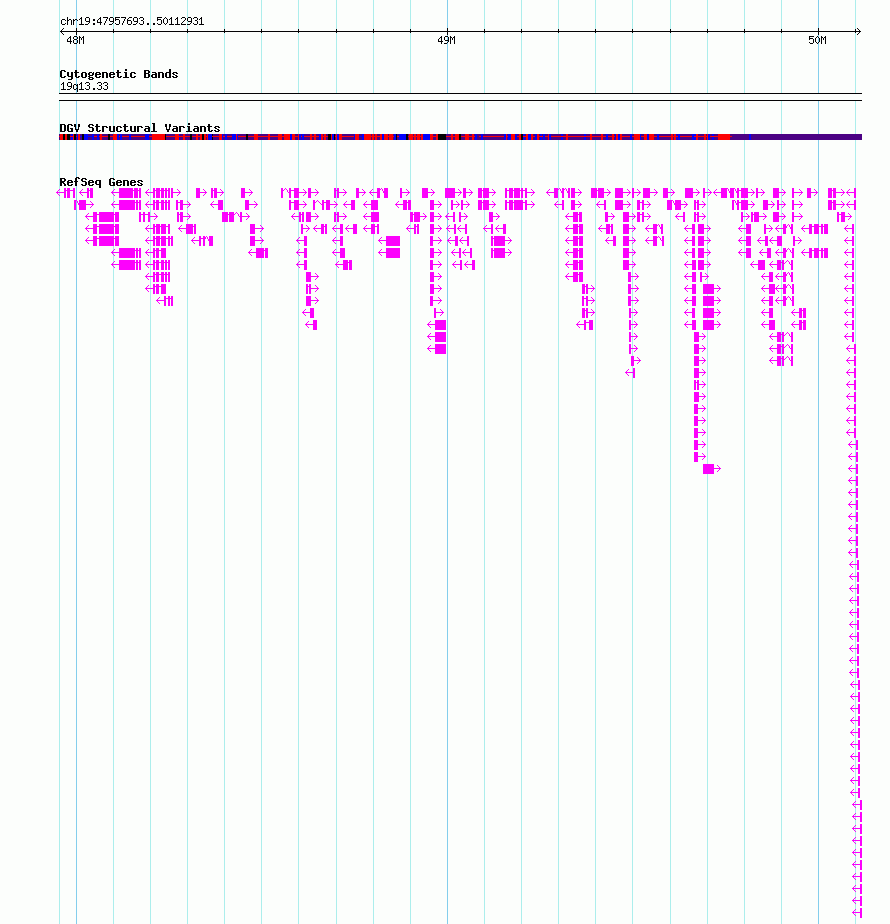 chr19:47957693..50112931

48M

49M

50M

Cytogenetic Bands
19q13.33

DGV Structural Variants

RefSeq Genes